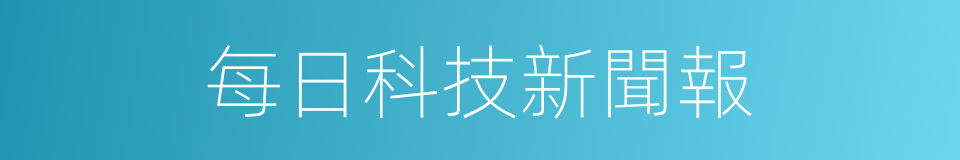 每日科技新聞報